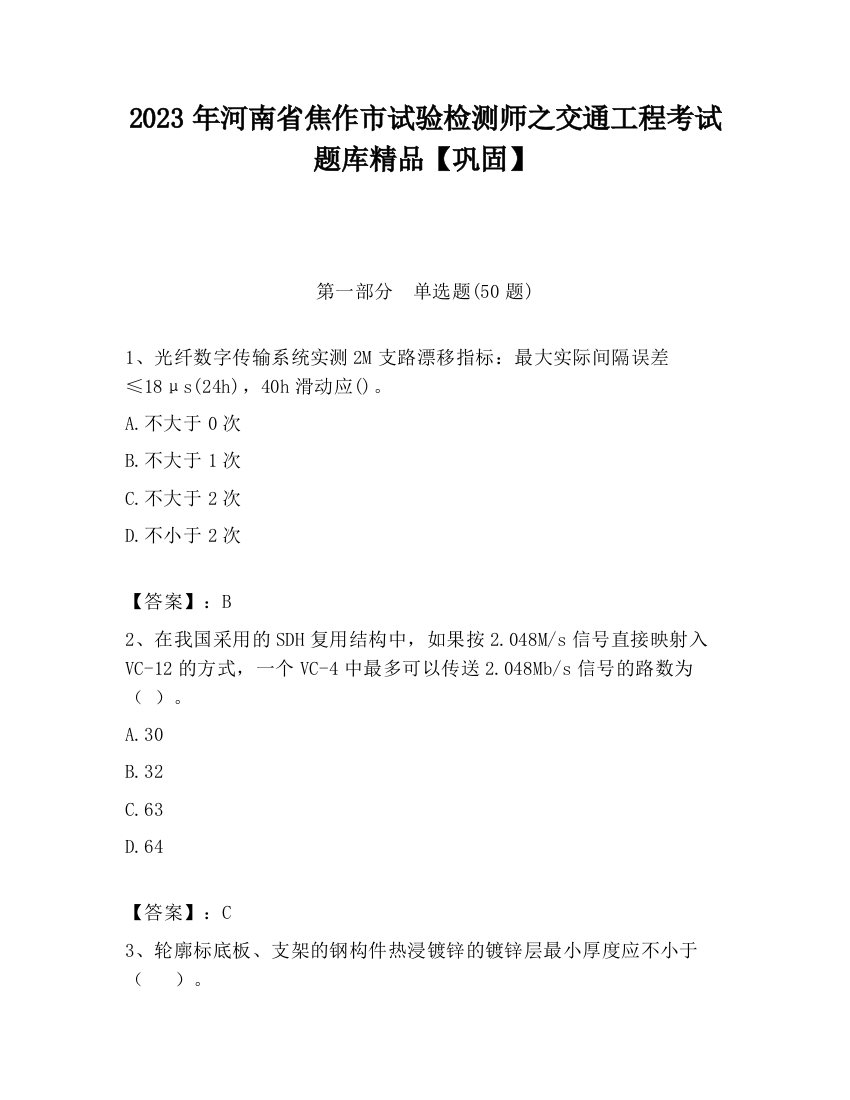 2023 年河南省焦作市试验检测师之交通工程考试题库精品【巩固】

第一部分　单选题(50 题)

1、光纤数字传输系统实测 2M 支路漂移指标：最大实际间隔误差≤18μs(24h)，40h 滑动应()。

A.不大于 0 次

B.不大于 1 次

C.不大于 2 次

D.不小于 2 次

【答案】：B

2、在我国采用的 SDH 复用结构中，如果按 2.048M/s 信号直接映射入 VC-12 的方式，一个 VC-4 中最多可以传送 2.048Mb/s 信号的路数为（ ）。

A.30

B.32

C.63

D.64

【答案】：C

3、轮廓标底板、支架的钢构件热浸镀锌的镀锌层最小厚度应不小于（　）。